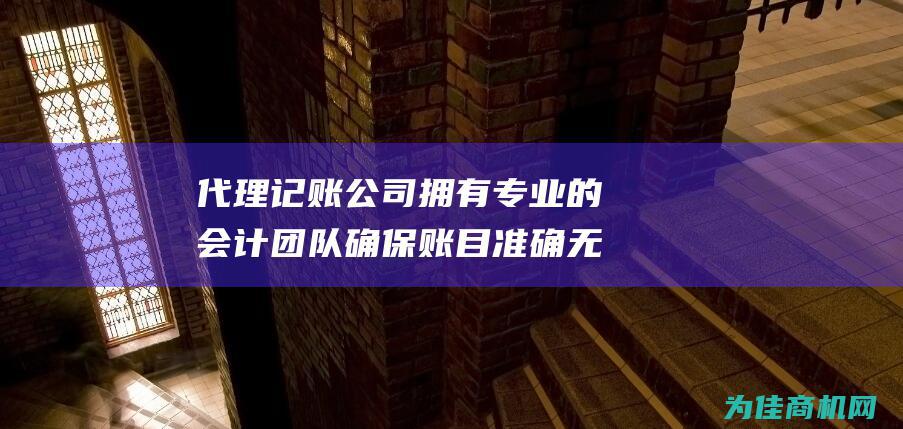 代理记账公司拥有专业的会计团队确保账目准确无

为佳商机网